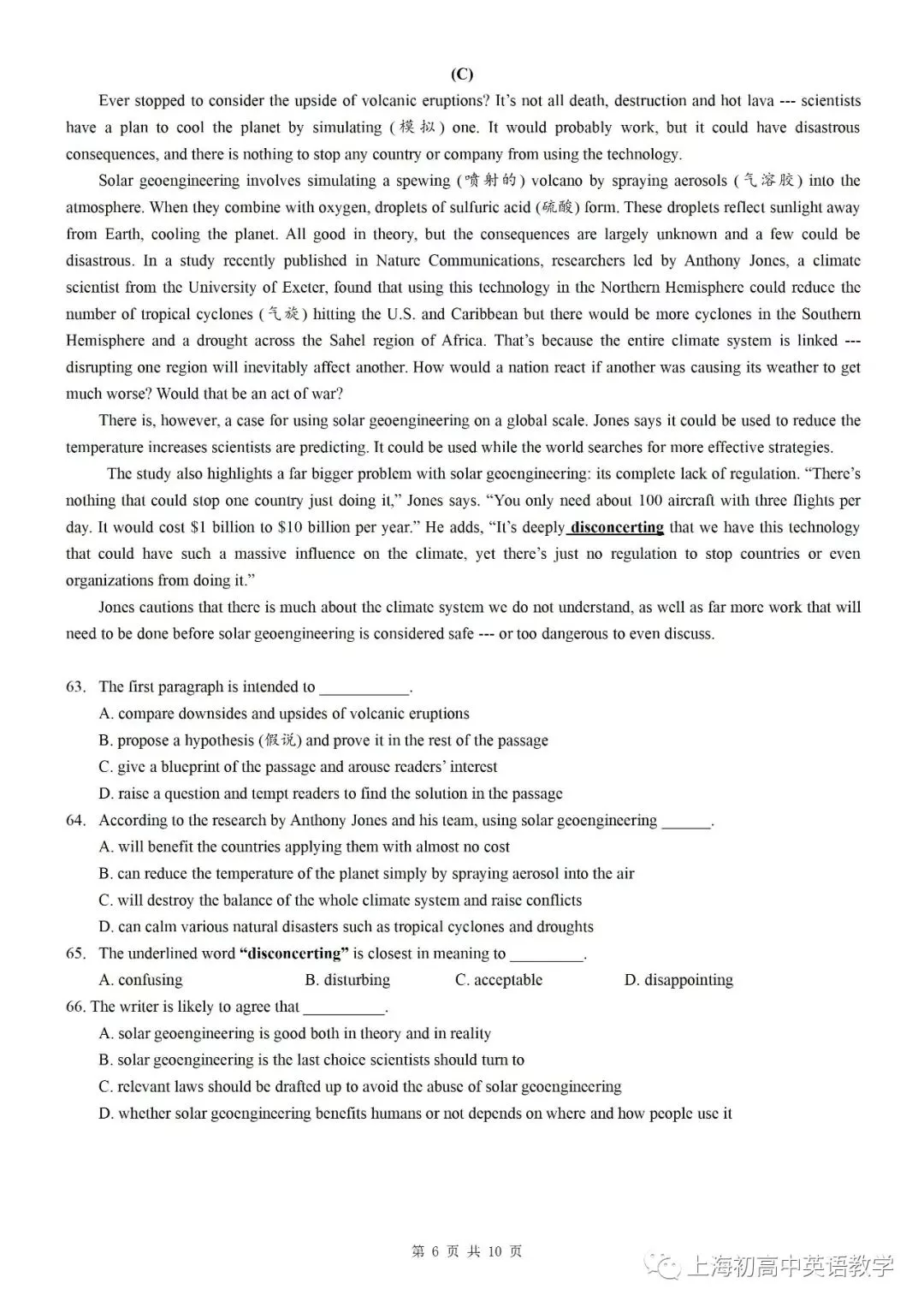 (C)

Ever stopped to consider the upside of volcanic eruptions? It's not all death, destruction and hot lava --- scientists have a plan to cool the planet by simulating (模拟) one. It would probably work, but it could have disastrous consequences, and there is nothing to stop any country or company from using the technology.

Solar geoengineering involves simulating a spewing (喷射的) volcano by spraying aerosols (气溶胶) into the atmosphere. When they combine with oxygen, droplets of sulfuric acid (硫酸) form. These droplets reflect sunlight away from Earth, cooling the planet. All good in theory, but the consequences are largely unknown and a few could be disastrous. In a study recently published in Nature Communications, researchers led by Anthony Jones, a climate scientist from the University of Exeter, found that using this technology in the Northern Hemisphere could reduce the number of tropical cyclones (气旋) hitting the U.S. and Caribbean but there would be more cyclones in the Southern Hemisphere and a drought across the Sahel region of Africa. That's because the entire climate system is linked --- disrupting one region will inevitably affect another. How would a nation react if another was causing its weather to get much worse? Would that be an act of war?

There is, however, a case for using solar geoengineering on a global scale. Jones says it could be used to reduce the temperature increases scientists are predicting. It could be used while the world searches for more effective strategies.

The study also highlights a far bigger problem with solar geoengineering: its complete lack of regulation. "There's nothing that could stop one country just doing it," Jones says. "You only need about 100 aircraft with three flights per day. It would cost $1 billion to $10 billion per year." He adds, "It's deeply disconcerting that we have this technology that could have such a massive influence on the climate, yet there's just no regulation to stop countries or even organizations from doing it."

Jones cautions that there is much about the climate system we do not understand, as well as far more work that will need to be done before solar geoengineering is considered safe --- or too dangerous to even discuss.

63. The first paragraph is intended to ___________.
A. compare downsides and upsides of volcanic eruptions
B. propose a hypothesis (假说) and prove it in the rest of the passage
C. give a blueprint of the passage and arouse readers' interest
D. raise a question and tempt readers to find the solution in the passage
64. According to the research by Anthony Jones and his team, using solar geoengineering ______.
A. will benefit the countries applying them with almost no cost
B. can reduce the temperature of the planet simply by spraying aerosol into the air
C. will destroy the balance of the whole climate system and raise conflicts
D. can calm various natural disasters such as tropical cyclones and droughts
65. The underlined word "disconcerting" is closest in meaning to _________.
A. confusing B. disturbing C. acceptable D. disappointing
66. The writer is likely to agree that __________.
A. solar geoengineering is good both in theory and in reality
B. solar geoengineering is the last choice scientists should turn to
C. relevant laws should be drafted up to avoid the abuse of solar geoengineering
D. whether solar geoengineering benefits humans or not depends on where and how people use it

第 6 页 共 10 页

上海初高中英语教学